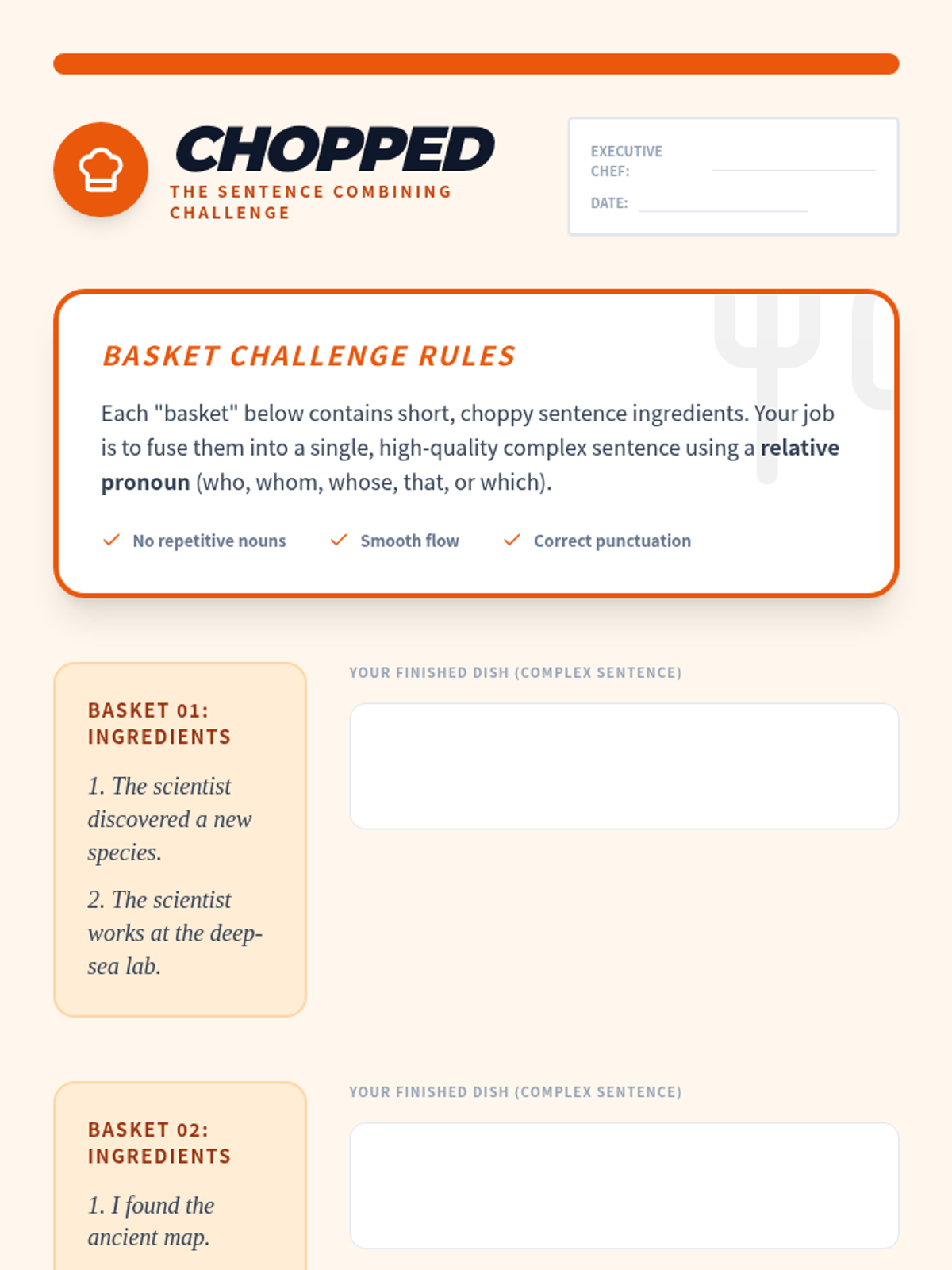 CHOPPED
THE SENTENCE COMBINING CHALLENGE

EXECUTIVE CHEF: ____
DATE: ____

BASKET CHALLENGE RULES

Each "basket" below contains short, choppy sentence ingredients. Your job is to fuse them into a single, high-quality complex sentence using a relative pronoun (who, whom, whose, that, or which).

✓ No repetitive nouns ✓ Smooth flow ✓ Correct punctuation

BASKET 01: INGREDIENTS

1. The scientist discovered a new species.

2. The scientist works at the deep-sea lab.

YOUR FINISHED DISH (COMPLEX SENTENCE)

BASKET 02: INGREDIENTS

1. I found the ancient map.

YOUR FINISHED DISH (COMPLEX SENTENCE)